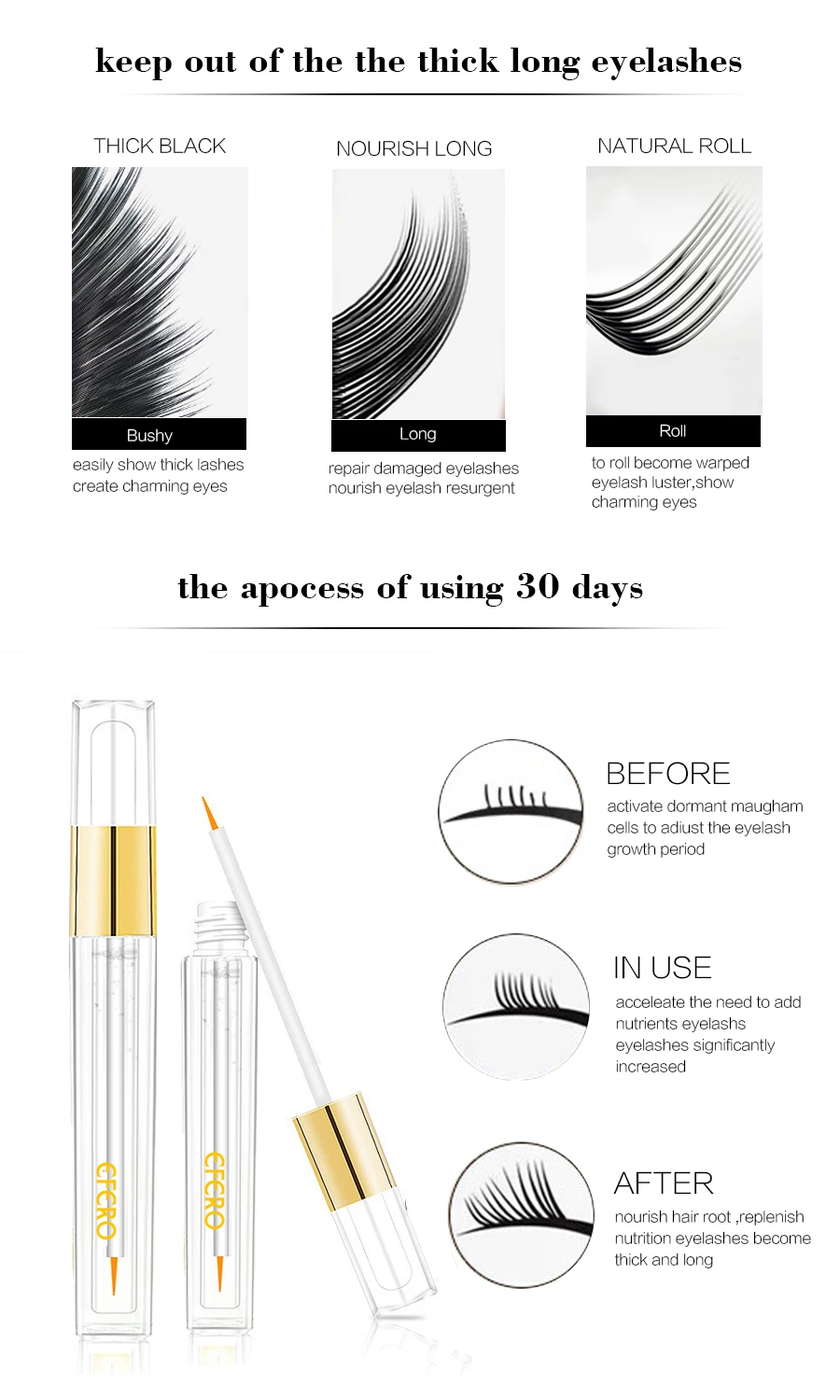 keep out of the the thick long eyelashes

THICK BLACK

Bushy

easily show thick lashes create charming eyes

NOURISH LONG

Long

repair damaged eyelashes nourish eyelash resurgent

NATURAL ROLL

Roll

to roll become warped eyelash luster,show charming eyes

the apocess of using 30 days

EFERO

EFERO

BEFORE

activate dormant maugham cells to adiust the eyelash growth period

IN USE

acceleate the need to add nutrients eyelashs eyelashes significantly increased

AFTER

nourish hair root ,replenish nutrition eyelashes become thick and long